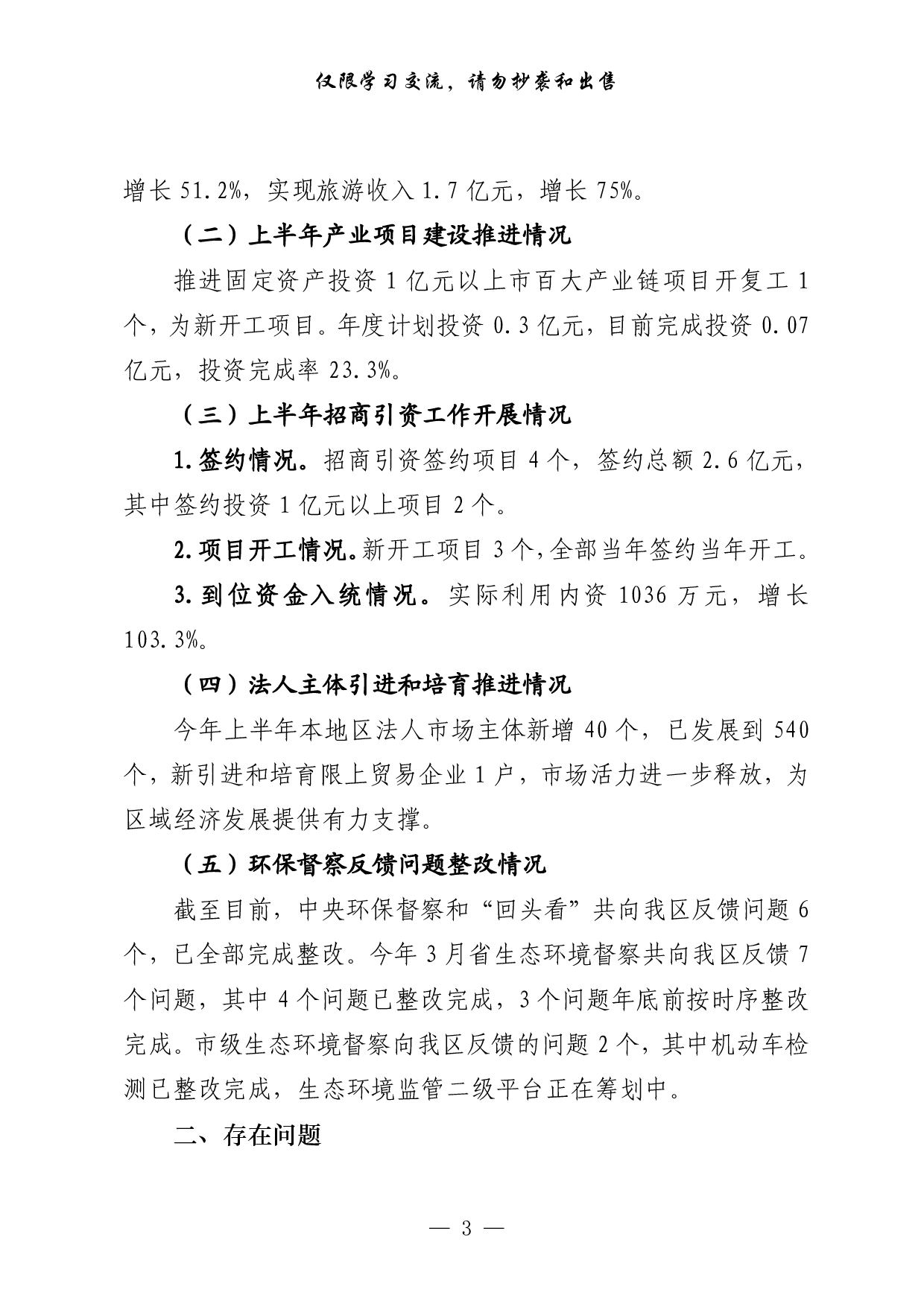 仅限学习交流，请勿抄袭和出售

增长 51.2%，实现旅游收入 1.7 亿元，增长 75%。

（二）上半年产业项目建设推进情况

推进固定资产投资 1 亿元以上市百大产业链项目开复工 1 个，为新开工项目。年度计划投资 0.3 亿元，目前完成投资 0.07 亿元，投资完成率 23.3%。

（三）上半年招商引资工作开展情况

1.签约情况。招商引资签约项目 4 个，签约总额 2.6 亿元，其中签约投资 1 亿元以上项目 2 个。

2.项目开工情况。新开工项目 3 个，全部当年签约当年开工。

3.到位资金入统情况。实际利用内资 1036 万元，增长 103.3%。

（四）法人主体引进和培育推进情况

今年上半年本地区法人市场主体新增 40 个，已发展到 540 个，新引进和培育限上贸易企业 1 户，市场活力进一步释放，为区域经济发展提供有力支撑。

（五）环保督察反馈问题整改情况

截至目前，中央环保督察和“回头看”共向我区反馈问题 6 个，已全部完成整改。今年 3 月省生态环境督察共向我区反馈 7 个问题，其中 4 个问题已整改完成，3 个问题年底前按时序整改完成。市级生态环境督察向我区反馈的问题 2 个，其中机动车检测已整改完成，生态环境监管二级平台正在筹划中。

二、存在问题

— 3 —